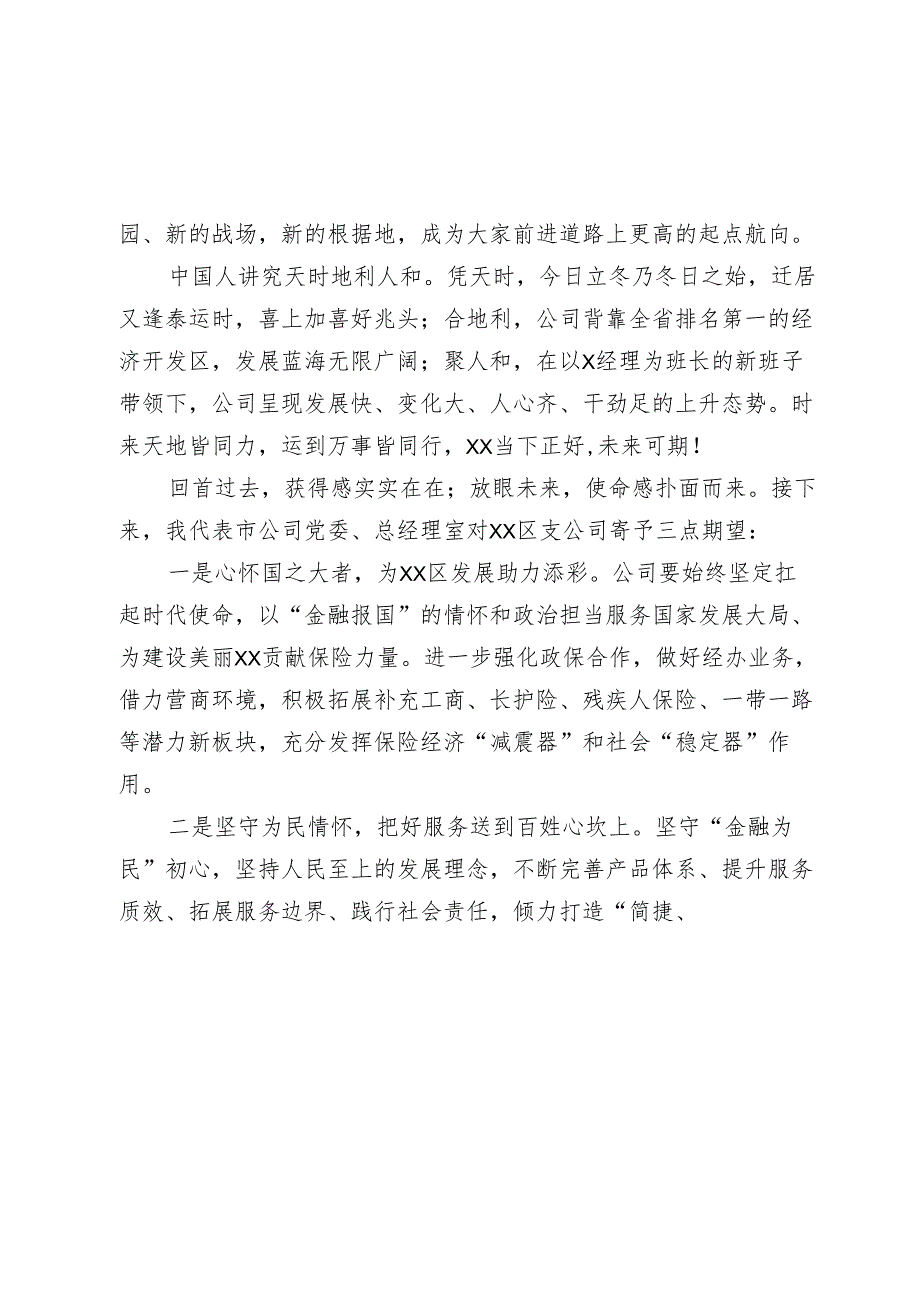 园、新的战场，新的根据地，成为大家前进道路上更高的起点航向。

中国人讲究天时地利人和。凭天时，今日立冬乃冬日之始，迁居又逢泰运时，喜上加喜好兆头；合地利，公司背靠全省排名第一的经济开发区，发展蓝海无限广阔；聚人和，在以X经理为班长的新班子带领下，公司呈现发展快、变化大、人心齐、干劲足的上升态势。时来天地皆同力，运到万事皆同行，XX当下正好，未来可期！

回首过去，获得感实实在在；放眼未来，使命感扑面而来。接下来，我代表市公司党委、总经理室对XX区支公司寄予三点期望：

一是心怀国之大者，为XX区发展助力添彩。公司要始终坚定扛起时代使命，以“金融报国”的情怀和政治担当服务国家发展大局、为建设美丽XX贡献保险力量。进一步强化政保合作，做好经办业务，借力营商环境，积极拓展补充工商、长护险、残疾人保险、一带一路等潜力新板块，充分发挥保险经济“减震器”和社会“稳定器”作用。

二是坚守为民情怀，把好服务送到百姓心坎上。坚守“金融为民”初心，坚持人民至上的发展理念，不断完善产品体系、提升服务质效、拓展服务边界、践行社会责任，倾力打造“简捷、